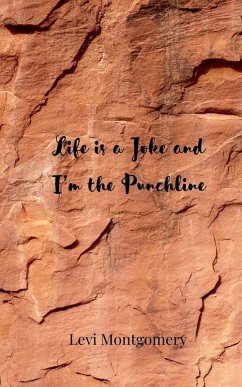 Life is a Joke and I'm the Punchline

Levi Montgomery